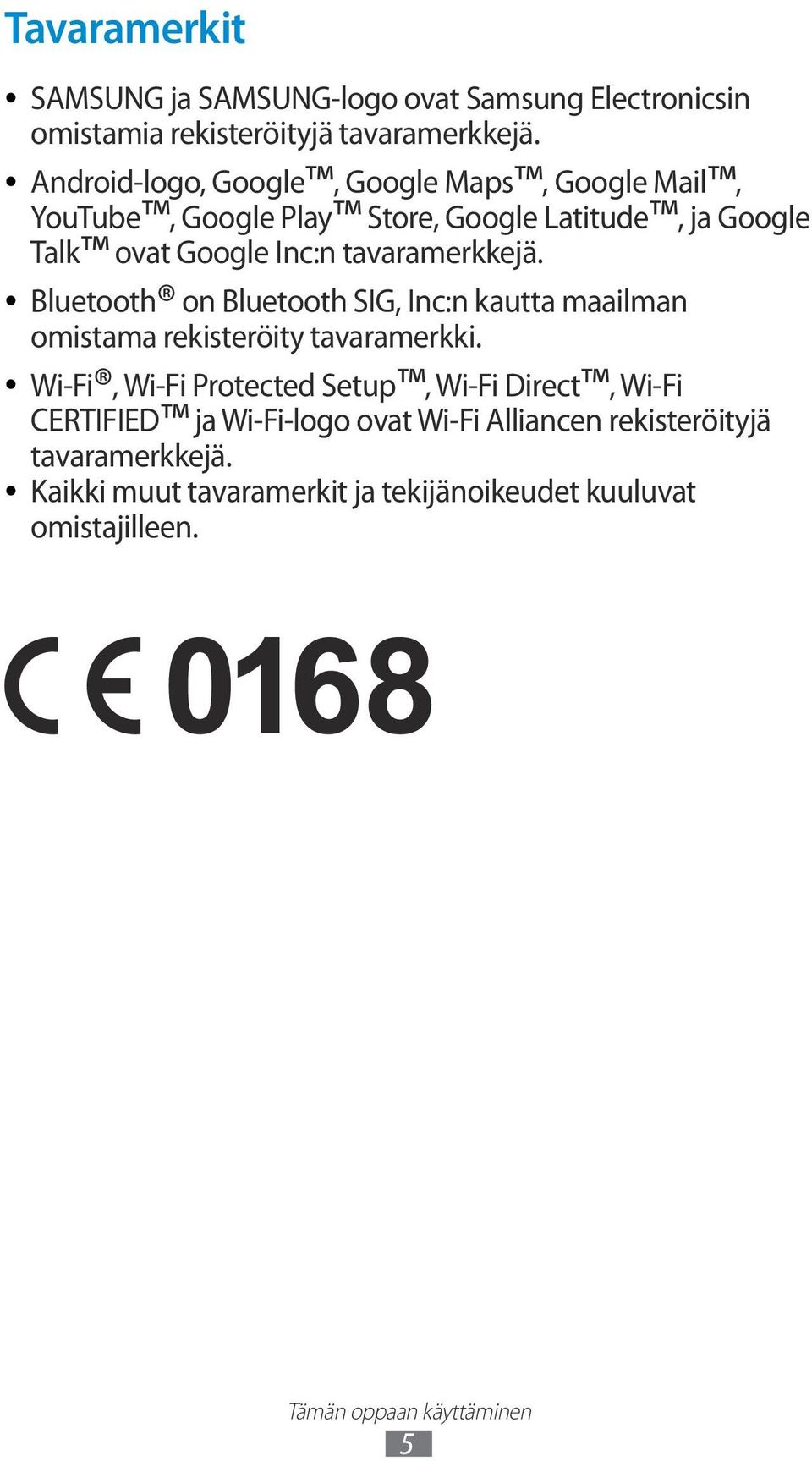 Tavaramerkit

• SAMSUNG ja SAMSUNG-logo ovat Samsung Electronicsin omistamia rekisteröityjä tavaramerkkejä.

• Android-logo, Google™, Google Maps™, Google Mail™, YouTube™, Google Play™ Store, Google Latitude™, ja Google Talk™ ovat Google Inc:n tavaramerkkejä.

• Bluetooth® on Bluetooth SIG, Inc:n kautta maailman omistama rekisteröity tavaramerkki.

• Wi-Fi®, Wi-Fi Protected Setup™, Wi-Fi Direct™, Wi-Fi CERTIFIED™ ja Wi-Fi-logo ovat Wi-Fi Alliancen rekisteröityjä tavaramerkkejä.

• Kaikki muut tavaramerkit ja tekijänoikeudet kuuluvat omistajilleen.

CE 0168

Tämän oppaan käyttäminen

5